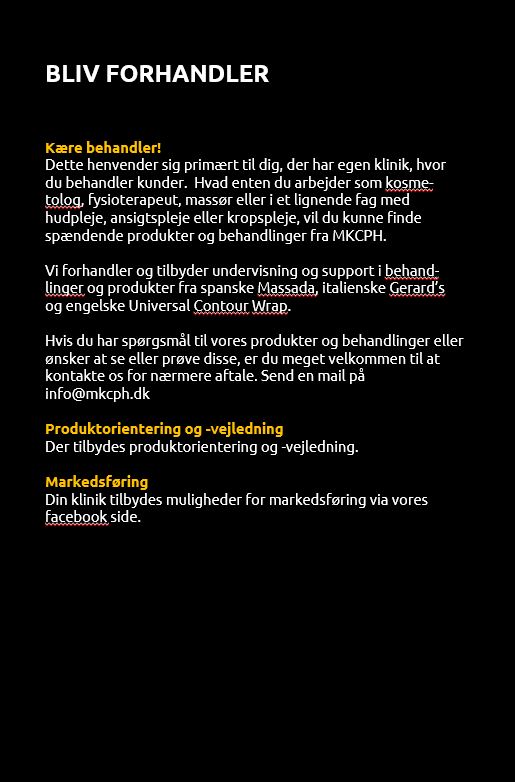 BLIV FORHANDLER

Kære behandler!
Dette henvender sig primært til dig, der har egen klinik, hvor du behandler kunder. Hvad enten du arbejder som kosmetolog, fysioterapeut, massør eller i et lignende fag med hudpleje, ansigtspleje eller kropspleje, vil du kunne finde spændende produkter og behandlinger fra MKCPH.

Vi forhandler og tilbyder undervisning og support i behandlinger og produkter fra spanske Massada, italienske Gerard's og engelske Universal Contour Wrap.

Hvis du har spørgsmål til vores produkter og behandlinger eller ønsker at se eller prøve disse, er du meget velkommen til at kontakte os for nærmere aftale. Send en mail på info@mkcph.dk

Produktorientering og -vejledning
Der tilbydes produktorientering og -vejledning.

Markedsføring
Din klinik tilbydes muligheder for markedsføring via vores facebook side.